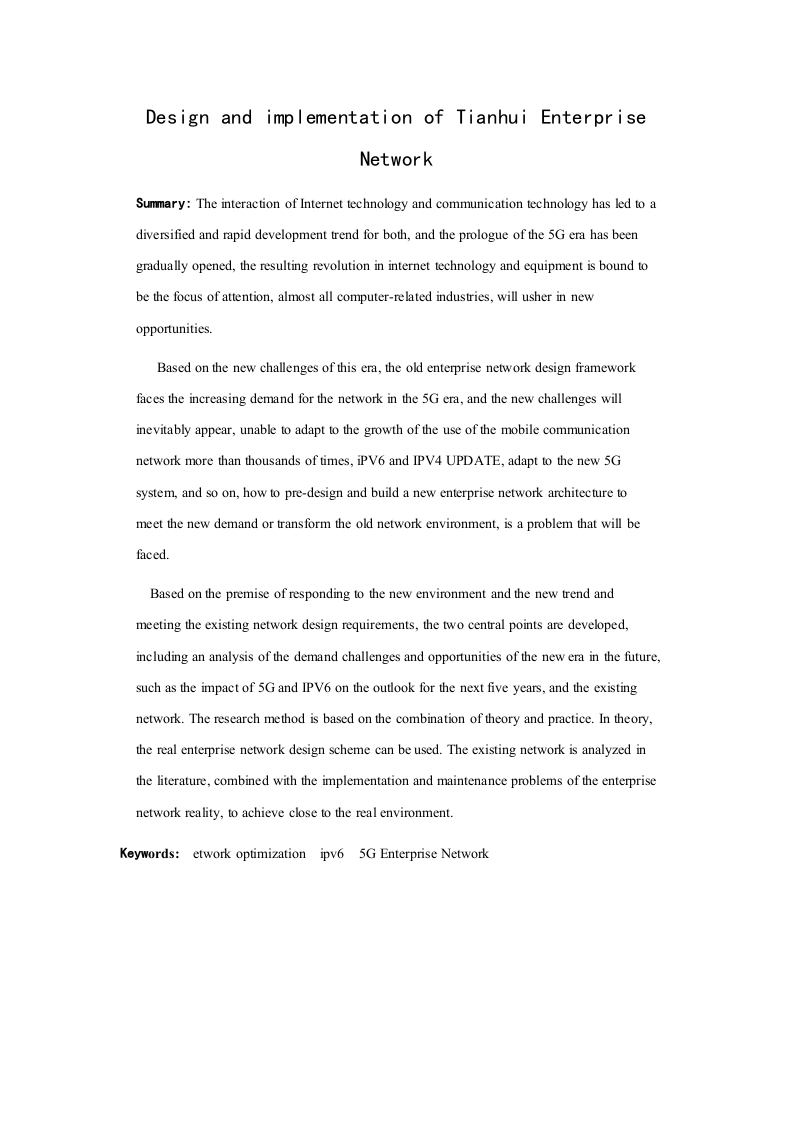 Design and implementation of Tianhui Enterprise Network

Summary: The interaction of Internet technology and communication technology has led to a diversified and rapid development trend for both, and the prologue of the 5G era has been gradually opened, the resulting revolution in internet technology and equipment is bound to be the focus of attention, almost all computer-related industries, will usher in new opportunities.

Based on the new challenges of this era, the old enterprise network design framework faces the increasing demand for the network in the 5G era, and the new challenges will inevitably appear, unable to adapt to the growth of the use of the mobile communication network more than thousands of times, iPV6 and IPV4 UPDATE, adapt to the new 5G system, and so on, how to pre-design and build a new enterprise network architecture to meet the new demand or transform the old network environment, is a problem that will be faced.

Based on the premise of responding to the new environment and the new trend and meeting the existing network design requirements, the two central points are developed, including an analysis of the demand challenges and opportunities of the new era in the future, such as the impact of 5G and IPV6 on the outlook for the next five years, and the existing network. The research method is based on the combination of theory and practice. In theory, the real enterprise network design scheme can be used. The existing network is analyzed in the literature, combined with the implementation and maintenance problems of the enterprise network reality, to achieve close to the real environment.

Keywords: etwork optimization ipv6 5G Enterprise Network